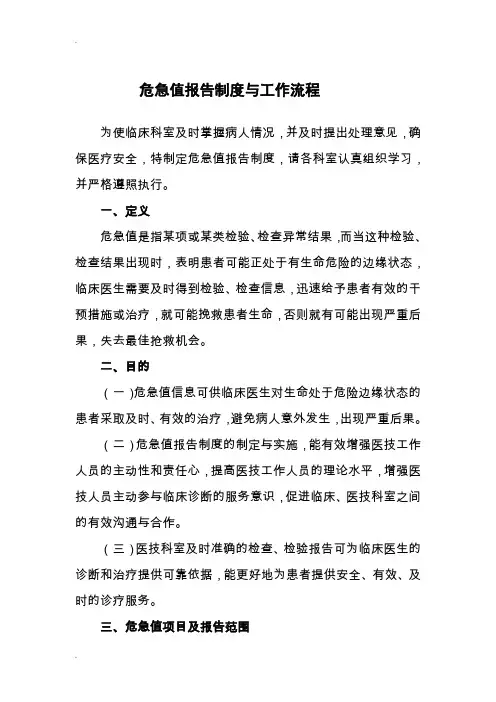 危急值报告制度与工作流程

为使临床科室及时掌握病人情况，并及时提出处理意见，确保医疗安全，特制定危急值报告制度，请各科室认真组织学习，并严格遵照执行。

一、定义

危急值是指某项或某类检验、检查异常结果，而当这种检验、检查结果出现时，表明患者可能正处于有生命危险的边缘状态，临床医生需要及时得到检验、检查信息，迅速给予患者有效的干预措施或治疗，就可能挽救患者生命，否则就有可能出现严重后果，失去最佳抢救机会。

二、目的

（一）危急值信息可供临床医生对生命处于危险边缘状态的患者采取及时、有效的治疗，避免病人意外发生，出现严重后果。

（二）危急值报告制度的制定与实施，能有效增强医技工作人员的主动性和责任心，提高医技工作人员的理论水平，增强医技人员主动参与临床诊断的服务意识，促进临床、医技科室之间的有效沟通与合作。

（三）医技科室及时准确的检查、检验报告可为临床医生的诊断和治疗提供可靠依据，能更好地为患者提供安全、有效、及时的诊疗服务。

三、危急值项目及报告范围